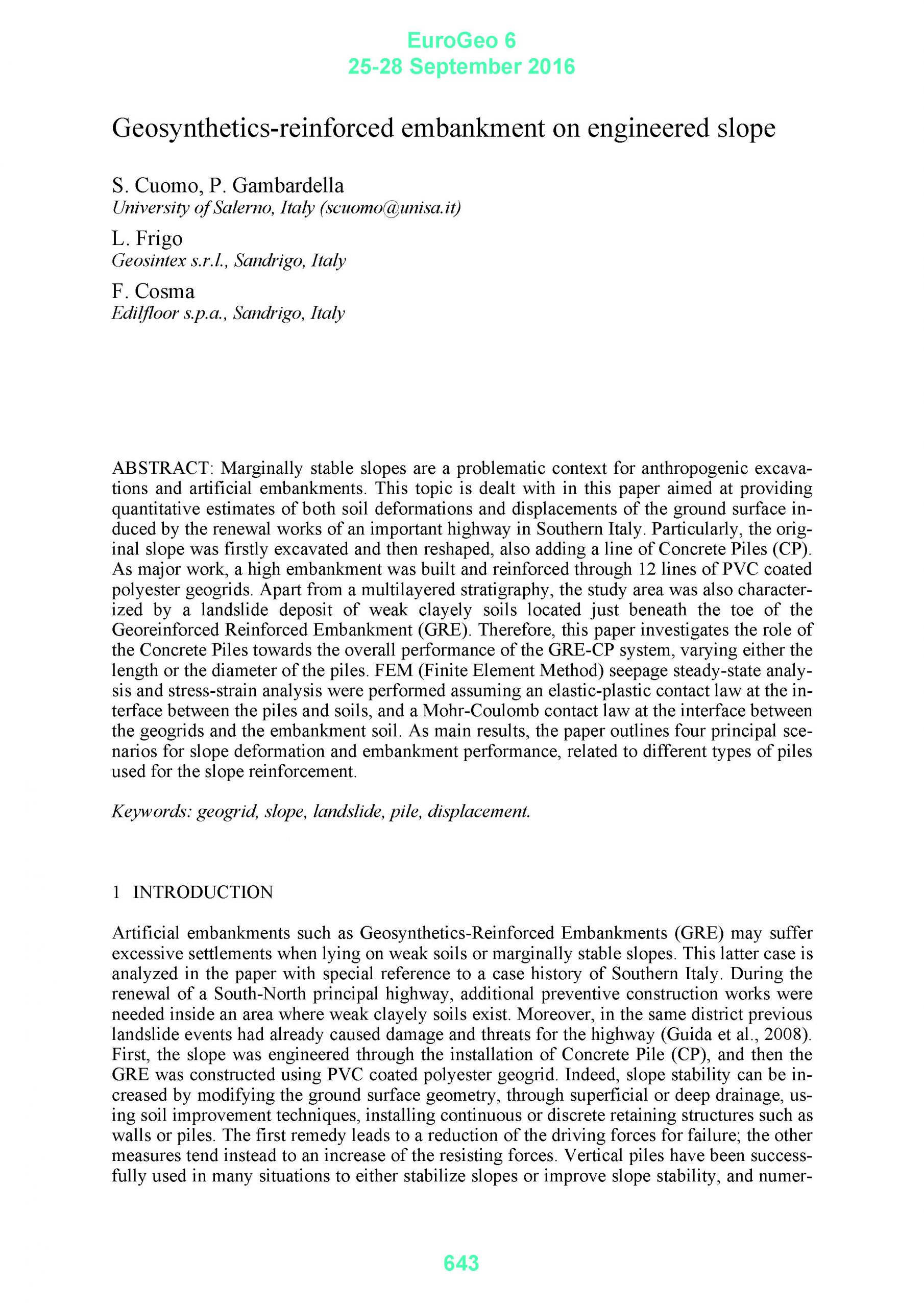 EuroGeo 6
25-28 September 2016

Geosynthetics-reinforced embankment on engineered slope

S. Cuomo, P. Gambardella
University of Salerno, Italy (scuomo@unisa.it)

L. Frigo
Geosintex s.r.l., Sandrigo, Italy

F. Cosma
Edilfloor s.p.a., Sandrigo, Italy

ABSTRACT: Marginally stable slopes are a problematic context for anthropogenic excavations and artificial embankments. This topic is dealt with in this paper aimed at providing quantitative estimates of both soil deformations and displacements of the ground surface induced by the renewal works of an important highway in Southern Italy. Particularly, the original slope was firstly excavated and then reshaped, also adding a line of Concrete Piles (CP). As major work, a high embankment was built and reinforced through 12 lines of PVC coated polyester geogrids. Apart from a multilayered stratigraphy, the study area was also characterized by a landslide deposit of weak clayely soils located just beneath the toe of the Georeinforced Reinforced Embankment (GRE). Therefore, this paper investigates the role of the Concrete Piles towards the overall performance of the GRE-CP system, varying either the length or the diameter of the piles. FEM (Finite Element Method) seepage steady-state analysis and stress-strain analysis were performed assuming an elastic-plastic contact law at the interface between the piles and soils, and a Mohr-Coulomb contact law at the interface between the geogrids and the embankment soil. As main results, the paper outlines four principal scenarios for slope deformation and embankment performance, related to different types of piles used for the slope reinforcement.

Keywords: geogrid, slope, landslide, pile, displacement.

1 INTRODUCTION

Artificial embankments such as Geosynthetics-Reinforced Embankments (GRE) may suffer excessive settlements when lying on weak soils or marginally stable slopes. This latter case is analyzed in the paper with special reference to a case history of Southern Italy. During the renewal of a South-North principal highway, additional preventive construction works were needed inside an area where weak clayely soils exist. Moreover, in the same district previous landslide events had already caused damage and threats for the highway (Guida et al., 2008). First, the slope was engineered through the installation of Concrete Pile (CP), and then the GRE was constructed using PVC coated polyester geogrid. Indeed, slope stability can be increased by modifying the ground surface geometry, through superficial or deep drainage, using soil improvement techniques, installing continuous or discrete retaining structures such as walls or piles. The first remedy leads to a reduction of the driving forces for failure; the other measures tend instead to an increase of the resisting forces. Vertical piles have been successfully used in many situations to either stabilize slopes or improve slope stability, and numer-

643